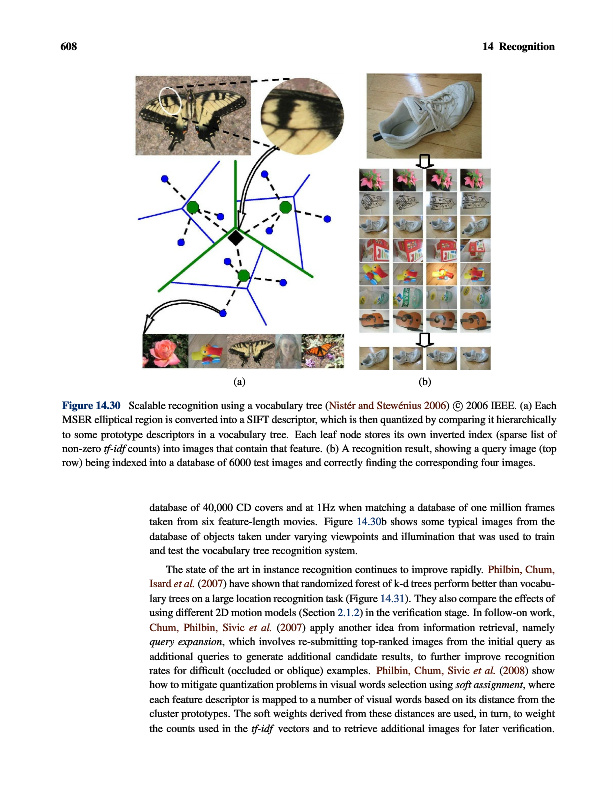 608

14 Recognition

(a)

(b)

Figure 14.30 Scalable recognition using a vocabulary tree (Nistér and Stewénius 2006) © 2006 IEEE. (a) Each MSER elliptical region is converted into a SIFT descriptor, which is then quantized by comparing it hierarchically to some prototype descriptors in a vocabulary tree. Each leaf node stores its own inverted index (sparse list of non-zero tf-idf counts) into images that contain that feature. (b) A recognition result, showing a query image (top row) being indexed into a database of 6000 test images and correctly finding the corresponding four images.

database of 40,000 CD covers and at 1Hz when matching a database of one million frames taken from six feature-length movies. Figure 14.30b shows some typical images from the database of objects taken under varying viewpoints and illumination that was used to train and test the vocabulary tree recognition system.

The state of the art in instance recognition continues to improve rapidly. Philbin, Chum, Isard et al. (2007) have shown that randomized forest of k-d trees perform better than vocabulary trees on a large location recognition task (Figure 14.31). They also compare the effects of using different 2D motion models (Section 2.1.2) in the verification stage. In follow-on work, Chum, Philbin, Sivic et al. (2007) apply another idea from information retrieval, namely query expansion, which involves re-submitting top-ranked images from the initial query as additional queries to generate additional candidate results, to further improve recognition rates for difficult (occluded or oblique) examples. Philbin, Chum, Sivic et al. (2008) show how to mitigate quantization problems in visual words selection using soft assignment, where each feature descriptor is mapped to a number of visual words based on its distance from the cluster prototypes. The soft weights derived from these distances are used, in turn, to weight the counts used in the tf-idf vectors and to retrieve additional images for later verification.